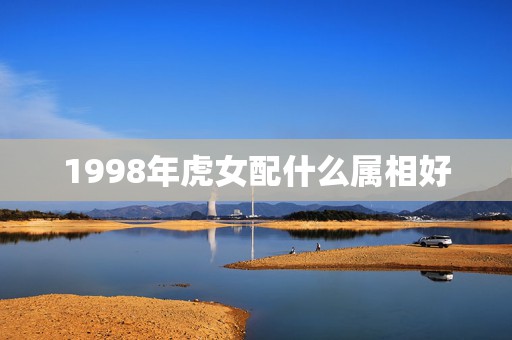 1998年虎女配什么属相好